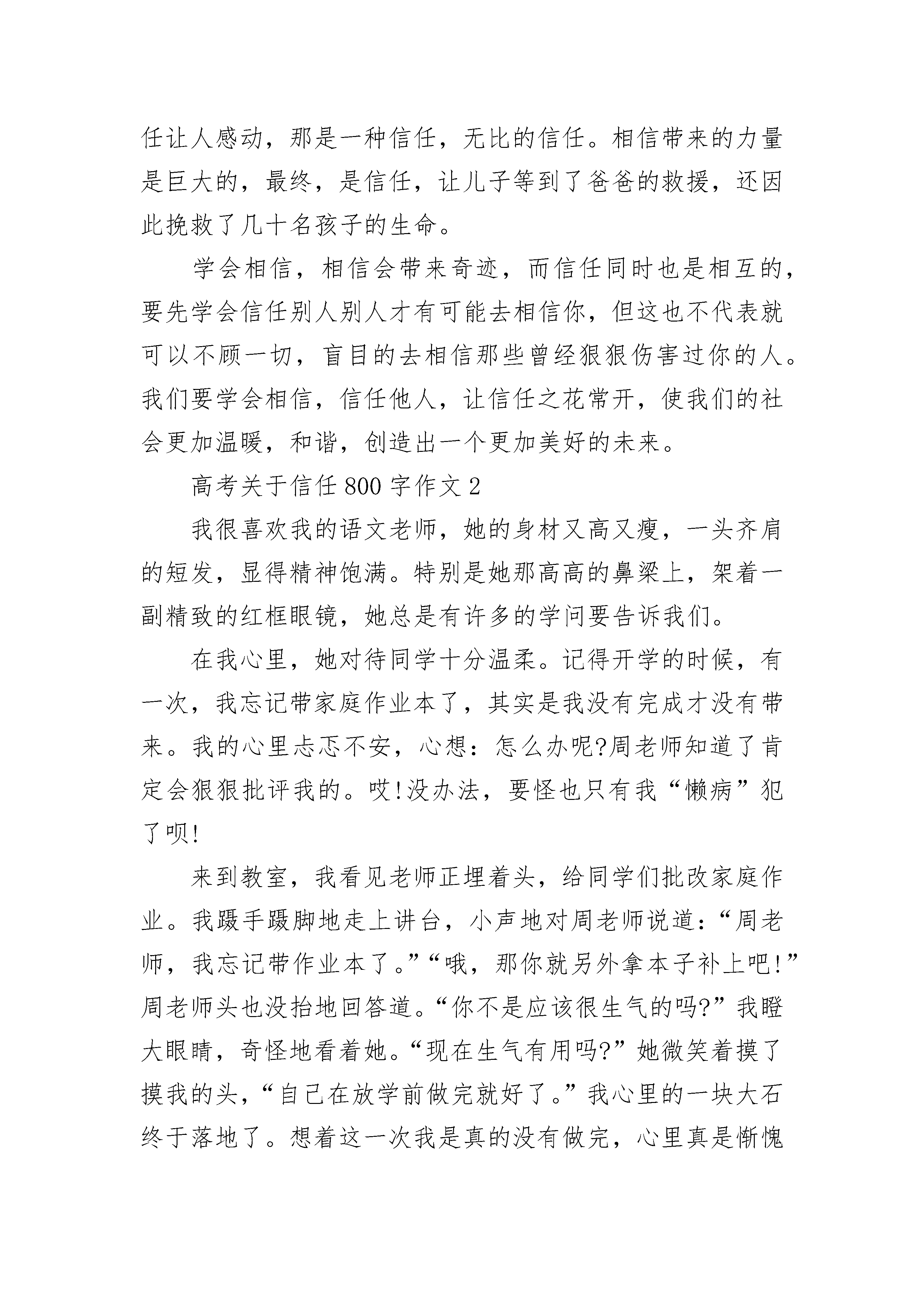 任让人感动，那是一种信任，无比的信任。相信带来的力量是巨大的，最终，是信任，让儿子等到了爸爸的救援，还因此挽救了几十名孩子的生命。

学会相信，相信会带来奇迹，而信任同时也是相互的，要先学会信任别人别人才有可能去相信你，但这也不代表就可以不顾一切，盲目的去相信那些曾经狠狠伤害过你的人。我们要学会相信，信任他人，让信任之花常开，使我们的社会更加温暖，和谐，创造出一个更加美好的未来。

高考关于信任800字作文2

我很喜欢我的语文老师，她的身材又高又瘦，一头齐肩的短发，显得精神饱满。特别是她那高高的鼻梁上，架着一副精致的红框眼镜，她总是有许多的学问要告诉我们。

在我心里，她对待同学十分温柔。记得开学的时候，有一次，我忘记带家庭作业本了，其实是我没有完成才没有带来。我的心里忐忑不安，心想：怎么办呢?周老师知道了肯定会狠狠批评我的。哎!没办法，要怪也只有我“懒病”犯了呗!

来到教室，我看见老师正埋着头，给同学们批改家庭作业。我蹑手蹑脚地走上讲台，小声地对周老师说道：“周老师，我忘记带作业本了。”“哦，那你就另外拿本子补上吧!”周老师头也没抬地回答道。“你不是应该很生气的吗?”我瞪大眼睛，奇怪地看着她。“现在生气有用吗?”她微笑着摸了摸我的头，“自己在放学前做完就好了。”我心里的一块大石终于落地了。想着这一次我是真的没有做完，心里真是惭愧